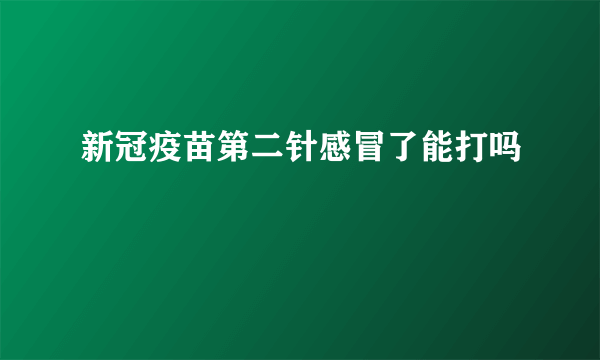 新冠疫苗第二针感冒了能打吗